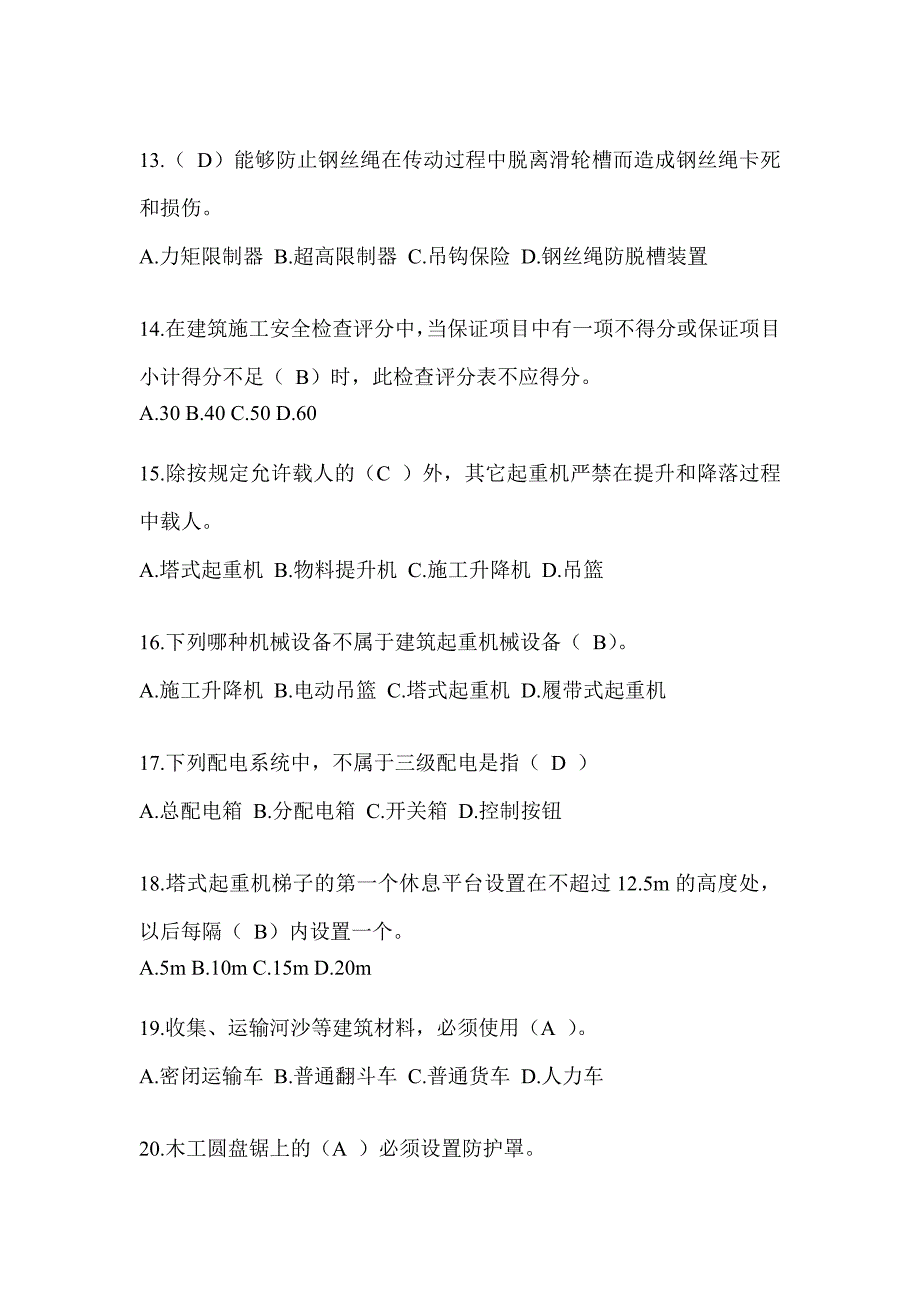 13.（ D）能够防止钢丝绳在传动过程中脱离滑轮槽而造成钢丝绳卡死和损伤。

A.力矩限制器 B.超高限制器 C.吊钩保险 D.钢丝绳防脱槽装置

14.在建筑施工安全检查评分中，当保证项目中有一项不得分或保证项目小计得分不足（ B）时，此检查评分表不应得分。

A.30 B.40 C.50 D.60

15.除按规定允许载人的（C ）外，其它起重机严禁在提升和降落过程中载人。

A.塔式起重机 B.物料提升机 C.施工升降机 D.吊篮

16.下列哪种机械设备不属于建筑起重机械设备（ B）。

A.施工升降机 B.电动吊篮 C.塔式起重机 D.履带式起重机

17.下列配电系统中，不属于三级配电是指（ D ）

A.总配电箱 B.分配电箱 C.开关箱 D.控制按钮

18.塔式起重机梯子的第一个休息平台设置在不超过 12.5m 的高度处，以后每隔（ B）内设置一个。

A.5m B.10m C.15m D.20m

19.收集、运输河沙等建筑材料，必须使用（A ）。

A.密闭运输车 B.普通翻斗车 C.普通货车 D.人力车

20.木工圆盘锯上的（A ）必须设置防护罩。